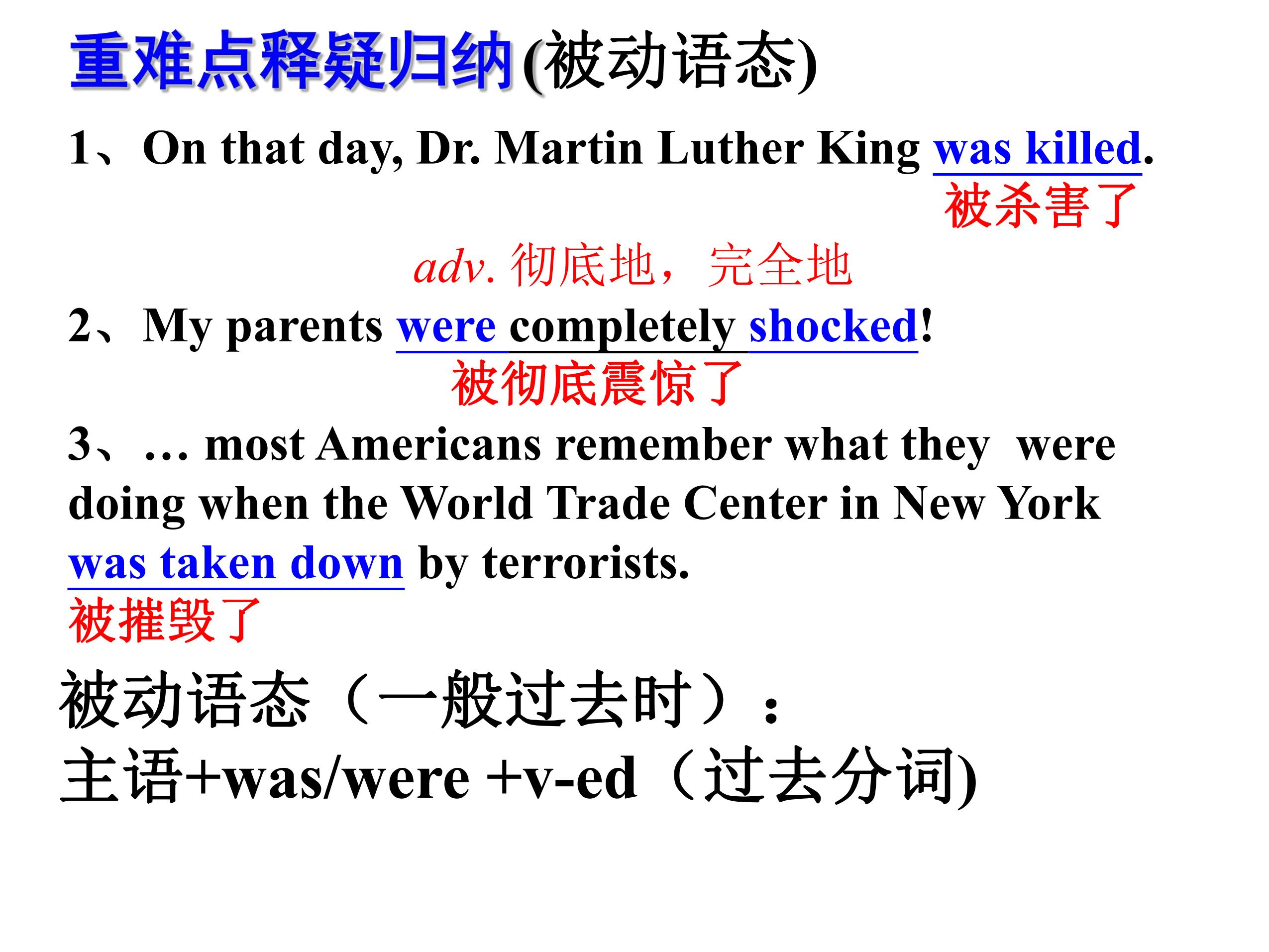 重难点释疑归纳(被动语态)

1、On that day, Dr. Martin Luther King was killed.

被杀害了

adv.彻底地，完全地

2、My parents were completely shocked!

被彻底震惊了

3、… most Americans remember what they were doing when the World Trade Center in New York was taken down by terrorists.

被摧毁了

被动语态（一般过去时）：
主语+was/were +v-ed（过去分词)